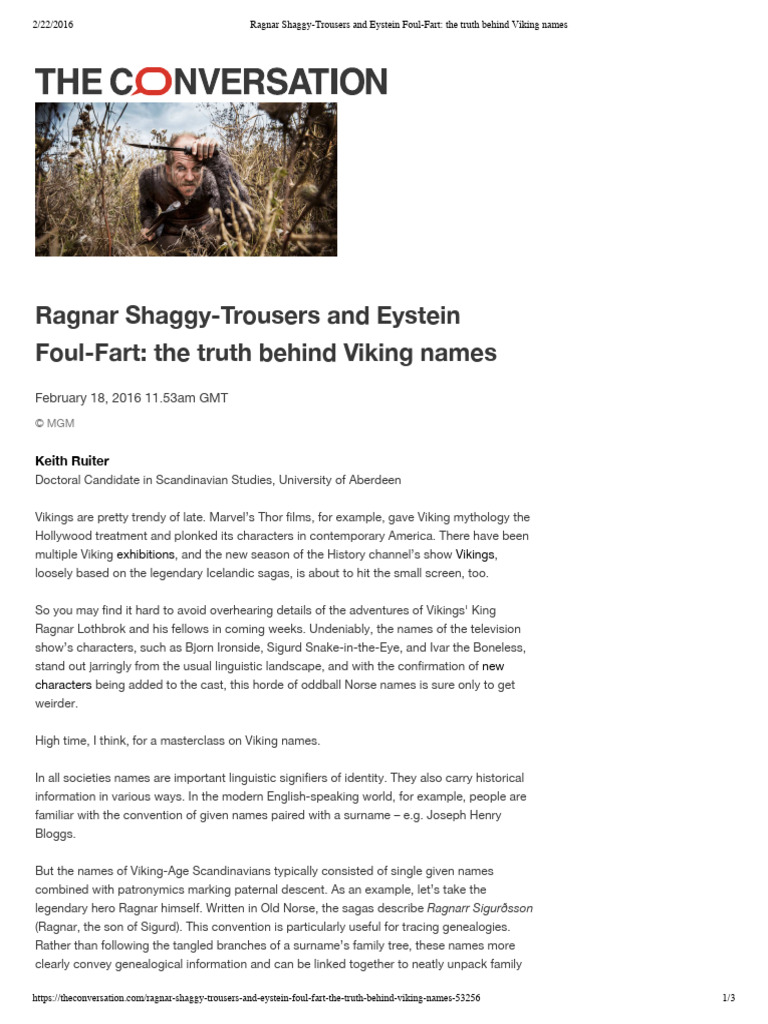 2/22/2016 Ragnar Shaggy-Trousers and Eystein Foul-Fart: the truth behind Viking names

THE CONVERSATION

Ragnar Shaggy-Trousers and Eystein Foul-Fart: the truth behind Viking names

February 18, 2016 11.53am GMT

© MGM

Keith Ruiter
Doctoral Candidate in Scandinavian Studies, University of Aberdeen

Vikings are pretty trendy of late. Marvel's Thor films, for example, gave Viking mythology the Hollywood treatment and plonked its characters in contemporary America. There have been multiple Viking exhibitions, and the new season of the History channel's show Vikings, loosely based on the legendary Icelandic sagas, is about to hit the small screen, too.

So you may find it hard to avoid overhearing details of the adventures of Vikings' King Ragnar Lothbrok and his fellows in coming weeks. Undeniably, the names of the television show's characters, such as Bjorn Ironside, Sigurd Snake-in-the-Eye, and Ivar the Boneless, stand out jarringly from the usual linguistic landscape, and with the confirmation of new characters being added to the cast, this horde of oddball Norse names is sure only to get weirder.

High time, I think, for a masterclass on Viking names.

In all societies names are important linguistic signifiers of identity. They also carry historical information in various ways. In the modern English-speaking world, for example, people are familiar with the convention of given names paired with a surname – e.g. Joseph Henry Bloggs.

But the names of Viking-Age Scandinavians typically consisted of single given names combined with patronymics marking paternal descent. As an example, let's take the legendary hero Ragnar himself. Written in Old Norse, the sagas describe Ragnarr Sigurðsson (Ragnar, the son of Sigurd). This convention is particularly useful for tracing genealogies. Rather than following the tangled branches of a surname's family tree, these names more clearly convey genealogical information and can be linked together to neatly unpack family

https://theconversation.com/ragnar-shaggy-trousers-and-eystein-foul-fart-the-truth-behind-viking-names-53256 1/3